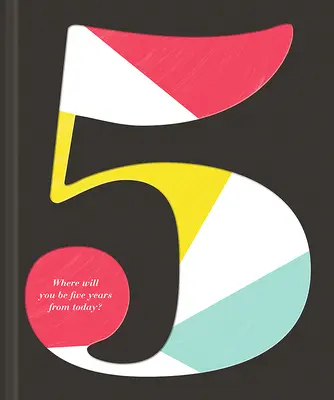 5

Where will you be five years from today?